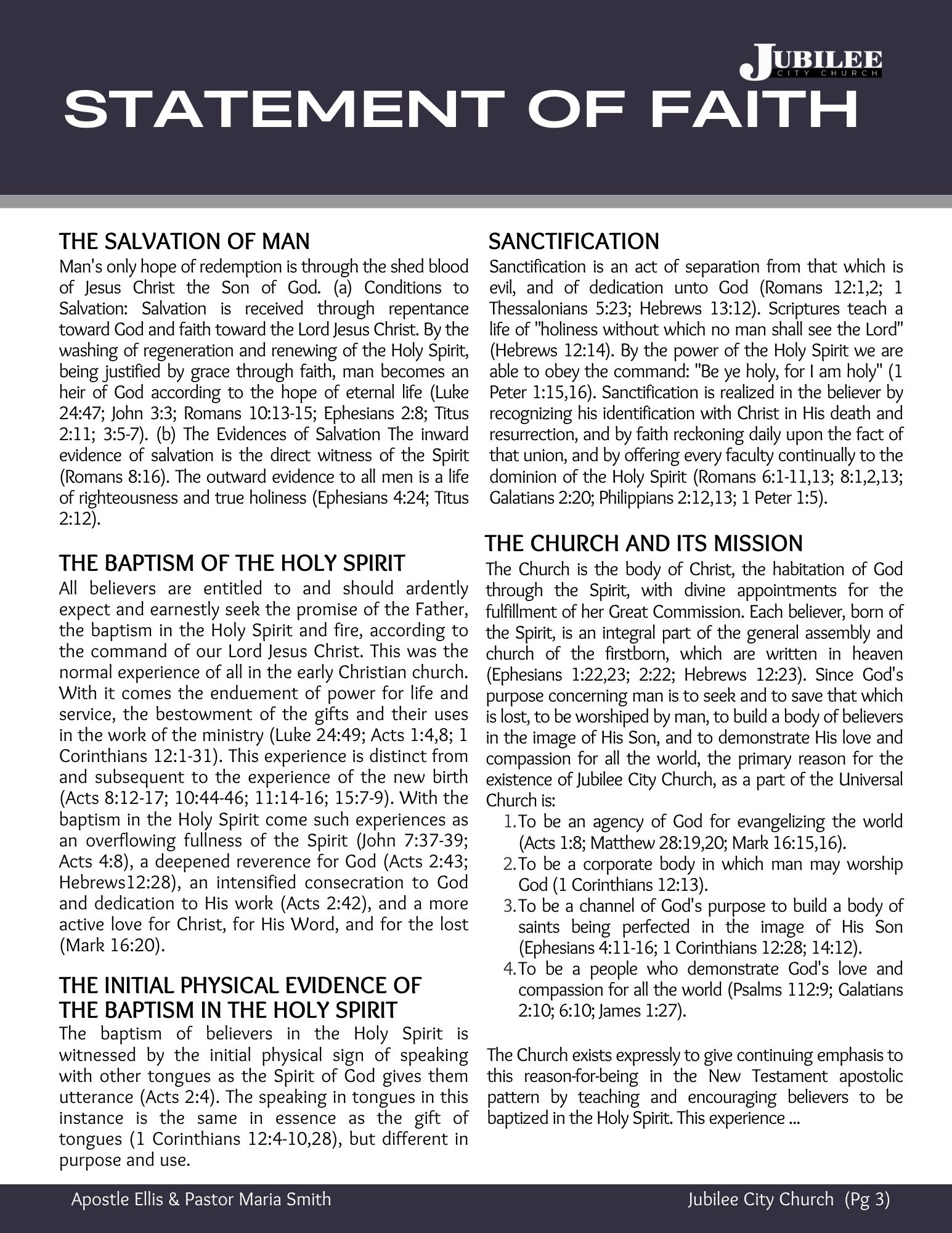 JUBILEE
CITY CHURCH

STATEMENT OF FAITH

THE SALVATION OF MAN
Man's only hope of redemption is through the shed blood of Jesus Christ the Son of God. (a) Conditions to Salvation: Salvation is received through repentance toward God and faith toward the Lord Jesus Christ. By the washing of regeneration and renewing of the Holy Spirit, being justified by grace through faith, man becomes an heir of God according to the hope of eternal life (Luke 24:47; John 3:3; Romans 10:13-15; Ephesians 2:8; Titus 2:11; 3:5-7). (b) The Evidences of Salvation The inward evidence of salvation is the direct witness of the Spirit (Romans 8:16). The outward evidence to all men is a life of righteousness and true holiness (Ephesians 4:24; Titus 2:12).

THE BAPTISM OF THE HOLY SPIRIT
All believers are entitled to and should ardently expect and earnestly seek the promise of the Father, the baptism in the Holy Spirit and fire, according to the command of our Lord Jesus Christ. This was the normal experience of all in the early Christian church. With it comes the enduement of power for life and service, the bestowment of the gifts and their uses in the work of the ministry (Luke 24:49; Acts 1:4,8; 1 Corinthians 12:1-31). This experience is distinct from and subsequent to the experience of the new birth (Acts 8:12-17; 10:44-46; 11:14-16; 15:7-9). With the baptism in the Holy Spirit come such experiences as an overflowing fullness of the Spirit (John 7:37-39; Acts 4:8), a deepened reverence for God (Acts 2:43; Hebrews12:28), an intensified consecration to God and dedication to His work (Acts 2:42), and a more active love for Christ, for His Word, and for the lost (Mark 16:20).

THE INITIAL PHYSICAL EVIDENCE OF THE BAPTISM IN THE HOLY SPIRIT
The baptism of believers in the Holy Spirit is witnessed by the initial physical sign of speaking with other tongues as the Spirit of God gives them utterance (Acts 2:4). The speaking in tongues in this instance is the same in essence as the gift of tongues (1 Corinthians 12:4-10,28), but different in purpose and use.

SANCTIFICATION
Sanctification is an act of separation from that which is evil, and of dedication unto God (Romans 12:1,2; 1 Thessalonians 5:23; Hebrews 13:12). Scriptures teach a life of "holiness without which no man shall see the Lord" (Hebrews 12:14). By the power of the Holy Spirit we are able to obey the command: "Be ye holy, for I am holy" (1 Peter 1:15,16). Sanctification is realized in the believer by recognizing his identification with Christ in His death and resurrection, and by faith reckoning daily upon the fact of that union, and by offering every faculty continually to the dominion of the Holy Spirit (Romans 6:1-11,13; 8:1,2,13; Galatians 2:20; Philippians 2:12,13; 1 Peter 1:5).

THE CHURCH AND ITS MISSION
The Church is the body of Christ, the habitation of God through the Spirit, with divine appointments for the fulfillment of her Great Commission. Each believer, born of the Spirit, is an integral part of the general assembly and church of the firstborn, which are written in heaven (Ephesians 1:22,23; 2:22; Hebrews 12:23). Since God's purpose concerning man is to seek and to save that which is lost, to be worshiped by man, to build a body of believers in the image of His Son, and to demonstrate His love and compassion for all the world, the primary reason for the existence of Jubilee City Church, as a part of the Universal Church is:
1. To be an agency of God for evangelizing the world (Acts 1:8; Matthew 28:19,20; Mark 16:15,16).
2. To be a corporate body in which man may worship God (1 Corinthians 12:13).
3. To be a channel of God's purpose to build a body of saints being perfected in the image of His Son (Ephesians 4:11-16; 1 Corinthians 12:28; 14:12).
4. To be a people who demonstrate God's love and compassion for all the world (Psalms 112:9; Galatians 2:10; 6:10; James 1:27).

The Church exists expressly to give continuing emphasis to this reason-for-being in the New Testament apostolic pattern by teaching and encouraging believers to be baptized in the Holy Spirit. This experience ...

Apostle Ellis & Pastor Maria Smith
Jubilee City Church (Pg 3)